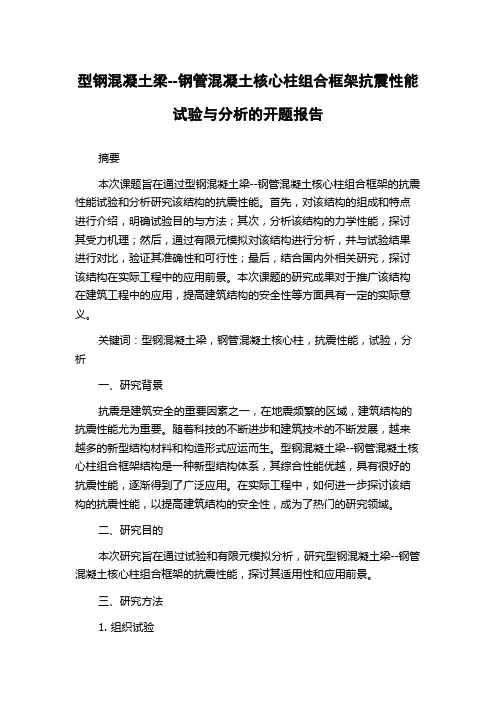 型钢混凝土梁--钢管混凝土核心柱组合框架抗震性能试验与分析的开题报告

摘要

本次课题旨在通过型钢混凝土梁--钢管混凝土核心柱组合框架的抗震性能试验和分析研究该结构的抗震性能。首先，对该结构的组成和特点进行介绍，明确试验目的与方法；其次，分析该结构的力学性能，探讨其受力机理；然后，通过有限元模拟对该结构进行分析，并与试验结果进行对比，验证其准确性和可行性；最后，结合国内外相关研究，探讨该结构在实际工程中的应用前景。本次课题的研究成果对于推广该结构在建筑工程中的应用，提高建筑结构的安全性等方面具有一定的实际意义。

关键词：型钢混凝土梁，钢管混凝土核心柱，抗震性能，试验，分析

一、研究背景

抗震是建筑安全的重要因素之一，在地震频繁的区域，建筑结构的抗震性能尤为重要。随着科技的不断进步和建筑技术的不断发展，越来越多的新型结构材料和构造形式应运而生。型钢混凝土梁--钢管混凝土核心柱组合框架结构是一种新型结构体系，其综合性能优越，具有很好的抗震性能，逐渐得到了广泛应用。在实际工程中，如何进一步探讨该结构的抗震性能，以提高建筑结构的安全性，成为了热门的研究领域。

二、研究目的

本次研究旨在通过试验和有限元模拟分析，研究型钢混凝土梁--钢管混凝土核心柱组合框架的抗震性能，探讨其适用性和应用前景。

三、研究方法

1. 组织试验